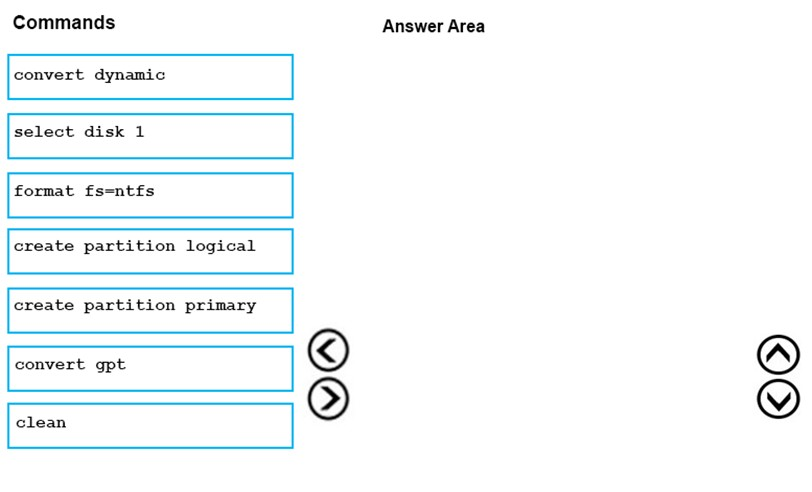 Commands

convert dynamic

select disk 1

format fs=ntfs

create partition logical

create partition primary

convert gpt

clean

Answer Area